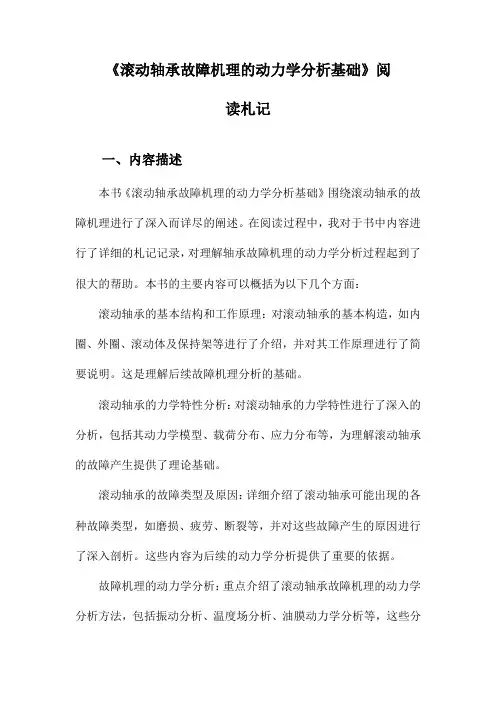 《滚动轴承故障机理的动力学分析基础》阅读札记

一、内容描述

本书《滚动轴承故障机理的动力学分析基础》围绕滚动轴承的故障机理进行了深入而详尽的阐述。在阅读过程中，我对于书中内容进行了详细的札记记录，对理解轴承故障机理的动力学分析过程起到了很大的帮助。本书的主要内容可以概括为以下几个方面：

滚动轴承的基本结构和工作原理：对滚动轴承的基本构造，如内圈、外圈、滚动体及保持架等进行了介绍，并对其工作原理进行了简要说明。这是理解后续故障机理分析的基础。

滚动轴承的力学特性分析：对滚动轴承的力学特性进行了深入的分析，包括其动力学模型、载荷分布、应力分布等，为理解滚动轴承的故障产生提供了理论基础。

滚动轴承的故障类型及原因：详细介绍了滚动轴承可能出现的各种故障类型，如磨损、疲劳、断裂等，并对这些故障产生的原因进行了深入剖析。这些内容为后续的动力学分析提供了重要的依据。

故障机理的动力学分析：重点介绍了滚动轴承故障机理的动力学分析方法，包括振动分析、温度场分析、油膜动力学分析等，这些分